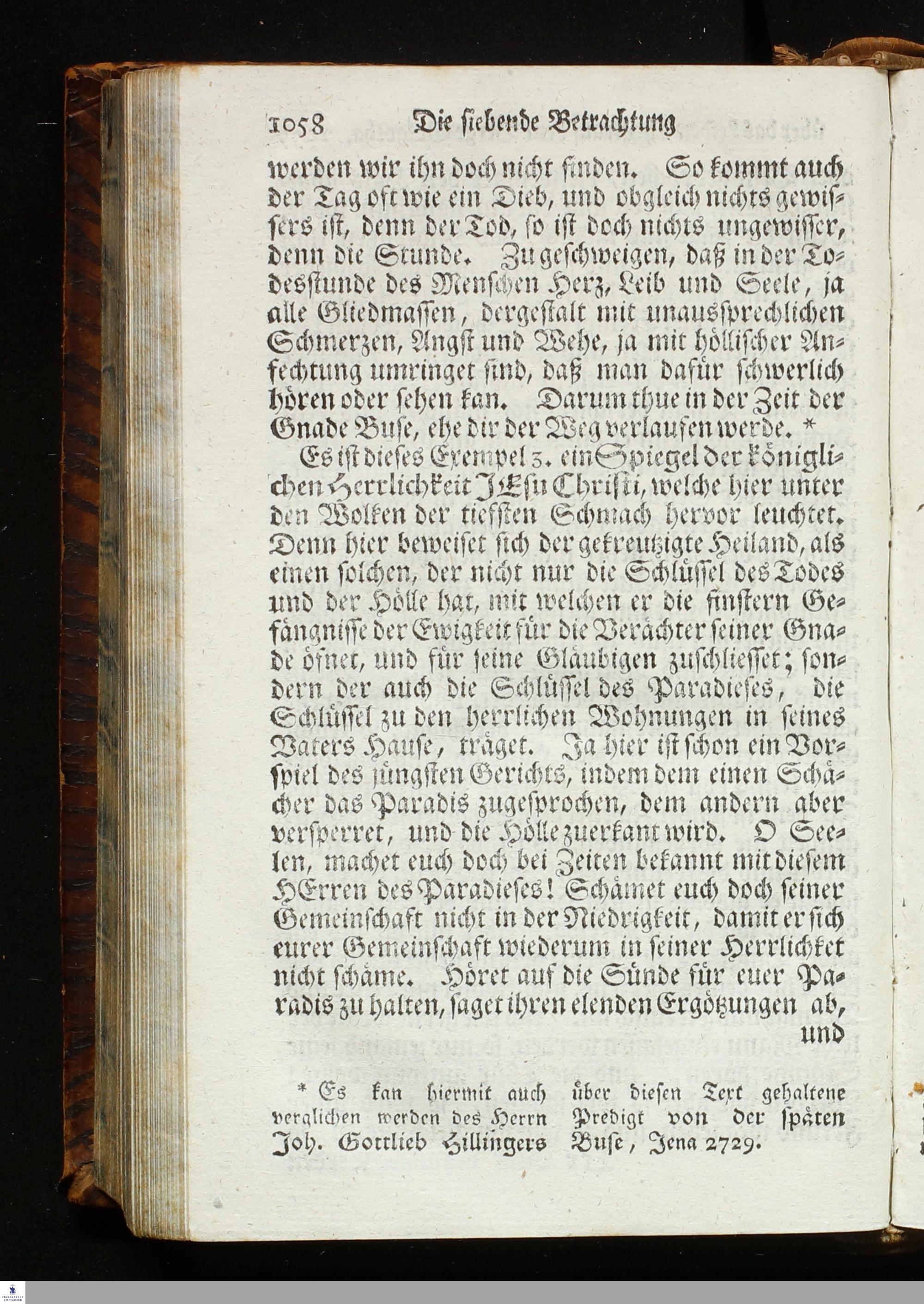 1058 Die siebende Betrachtung

werden wir ihn doch nicht finden. So kommt auch der Tag oft wie ein Dieb, und obgleich nichts gewissers ist, denn der Tod, so ist doch nichts ungewisser, denn die Stunde. Zu geschweigen, daß in der Todesstunde des Menschen Herz, Leib und Seele, ja alle Gliedmassen, dergestalt mit unaussprechlichen Schmerzen, Angst und Wehe, ja mit höllischer Anfechtung umringet sind, daß man dafür schwerlich hören oder sehen kan. Darum thue in der Zeit der Gnade Buse, ehe dir der Weg verlaufen werde. *

Es ist dieses Exempel 3. ein Spiegel der königlichen Herrlichkeit JEsu Christi, welche hier unter den Wolken der tiefsten Schmach hervor leuchtet. Denn hier beweiset sich der gekreutzigte Heiland, als einen solchen, der nicht nur die Schlüssel des Todes und der Hölle hat, mit welchen er die finstern Gefängnisse der Ewigkeit für die Verächter seiner Gnade öfnet, und für seine Gläubigen zuschliesset; sondern der auch die Schlüssel des Paradieses, die Schlüssel zu den herrlichen Wohnungen in seines Vaters Hause, träget. Ja hier ist schon ein Vorspiel des jüngsten Gerichts, indem dem einen Schächer das Paradis zugesprochen, dem andern aber versperret, und die Hölle zuerkant wird. O Seelen, machet euch doch bei Zeiten bekannt mit diesem HErren des Paradieses! Schämet euch doch seiner Gemeinschaft nicht in der Niedrigkeit, damit er sich eurer Gemeinschaft wiederum in seiner Herrlichket nicht schäme. Höret auf die Sünde für euer Paradis zu halten, saget ihren elenden Ergötzungen ab, und

* Es kan hiermit auch verglichen werden des Herrn Joh. Gottlieb Hillingers über diesen Text gehaltene Predigt von der späten Buse, Jena 2729.